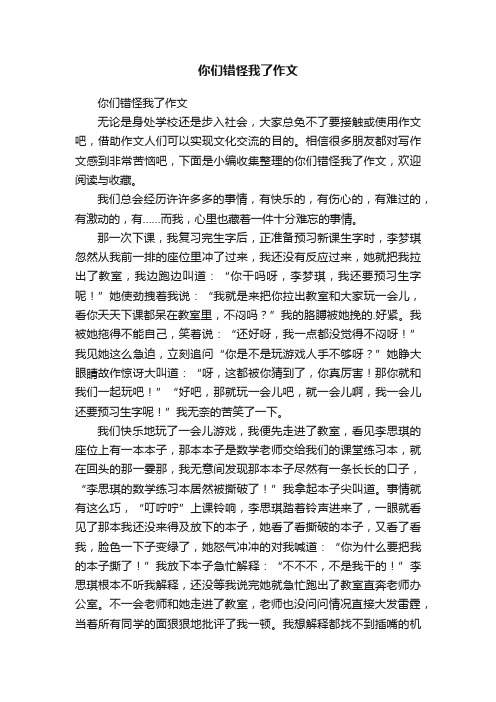 你们错怪我了作文

你们错怪我了作文

无论是身处学校还是步入社会，大家总免不了要接触或使用作文吧，借助作文人们可以实现文化交流的目的。相信很多朋友都对写作文感到非常苦恼吧，下面是小编收集整理的你们错怪我了作文，欢迎阅读与收藏。

我们总会经历许许多多的事情，有快乐的，有伤心的，有难过的，有激动的，有......而我，心里也藏着一件十分难忘的事情。

那一次下课，我复习完生字后，正准备预习新课生字时，李梦琪忽然从我前一排的座位里冲了过来，我还没有反应过来，她就把我拉出了教室，我边跑边叫道：“你干吗呀，李梦琪，我还要预习生字呢！”她使劲拽着我说：“我就是来把你拉出教室和大家玩一会儿，看你天天下课都呆在教室里，不闷吗？”我的胳膊被她挽的.好紧。我被她拖得不能自己，笑着说：“还好呀，我一点都没觉得不闷呀！”我见她这么急迫，立刻追问“你是不是玩游戏人手不够呀？”她睁大眼睛故作惊讶大叫道：“呀，这都被你猜到了，你真厉害！那你就和我们一起玩吧！”“好吧，那就玩一会儿吧，就一会儿啊，我一会儿还要预习生字呢！”我无奈的苦笑了一下。

我们快乐地玩了一会儿游戏，我便先走进了教室，看见李思琪的座位上有一本本子，那本本子是数学老师交给我们的课堂练习本，就在回头的那一霎那，我无意间发现那本本子尽然有一条长长的口子，“李思琪的数学练习本居然被撕破了！”我拿起本子尖叫道。事情就有这么巧，“叮咛咛”上课铃响，李思琪踏着铃声进来了，一眼就看见了那本我还没来得及放下的本子，她看了看撕破的本子，又看了看我，脸色一下子变绿了，她怒气冲冲的对我喊道：“你为什么要把我的本子撕了！”我放下本子急忙解释：“不不不，不是我干的！”李思琪根本不听我解释，还没等我说完她就急忙跑出了教室直奔老师办公室。不一会老师和她走进了教室，老师也没问问情况直接大发雷霆，当着所有同学的面狠狠地批评了我一顿。我想解释都找不到插嘴的机